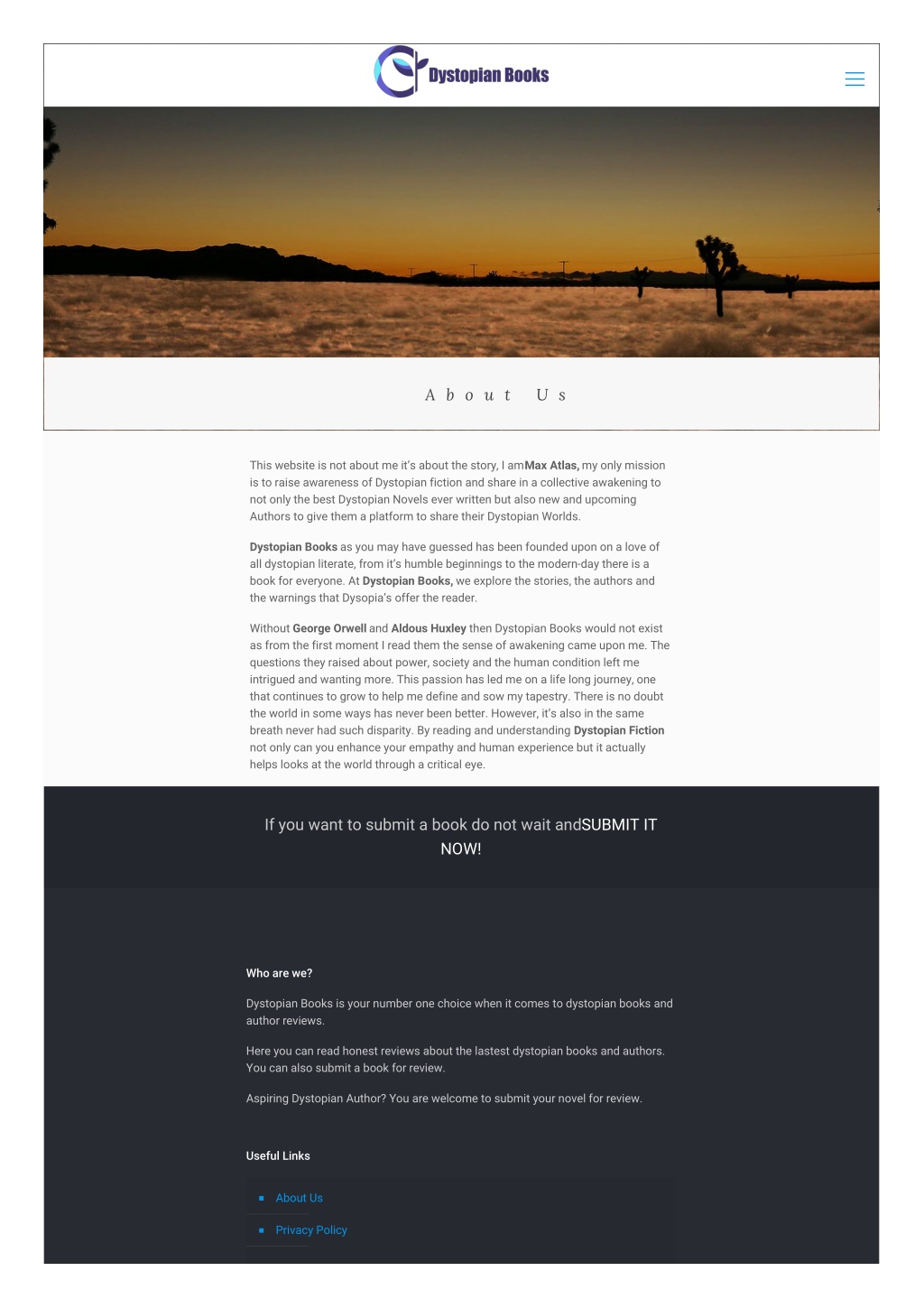 Dystopian Books

About Us

This website is not about me it's about the story, I amMax Atlas, my only mission is to raise awareness of Dystopian fiction and share in a collective awakening to not only the best Dystopian Novels ever written but also new and upcoming Authors to give them a platform to share their Dystopian Worlds.

Dystopian Books as you may have guessed has been founded upon on a love of all dystopian literate, from it's humble beginnings to the modern-day there is a book for everyone. At Dystopian Books, we explore the stories, the authors and the warnings that Dysopia's offer the reader.

Without George Orwell and Aldous Huxley then Dystopian Books would not exist as from the first moment I read them the sense of awakening came upon me. The questions they raised about power, society and the human condition left me intrigued and wanting more. This passion has led me on a life long journey, one that continues to grow to help me define and sow my tapestry. There is no doubt the world in some ways has never been better. However, it's also in the same breath never had such disparity. By reading and understanding Dystopian Fiction not only can you enhance your empathy and human experience but it actually helps looks at the world through a critical eye.

If you want to submit a book do not wait andSUBMIT IT NOW!

Who are we?

Dystopian Books is your number one choice when it comes to dystopian books and author reviews.

Here you can read honest reviews about the lastest dystopian books and authors. You can also submit a book for review.

Aspiring Dystopian Author? You are welcome to submit your novel for review.

Useful Links

About Us

Privacy Policy